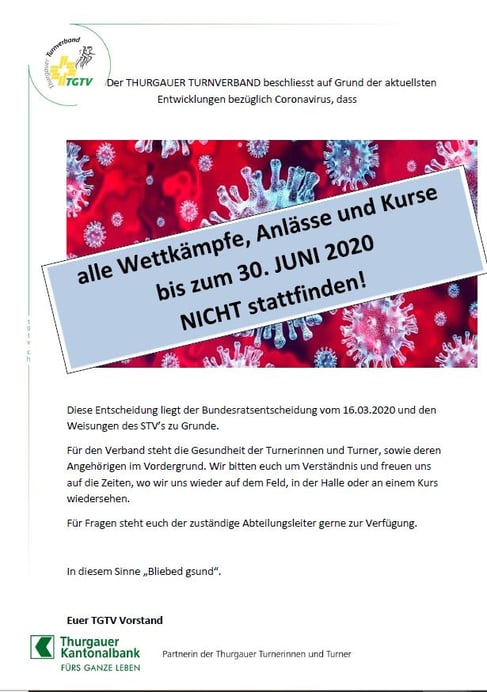 Thurgauer Turnverband
TGTV

Der THURGAUER TURNVERBAND beschliesst auf Grund der aktuellsten Entwicklungen bezüglich Coronavirus, dass

alle Wettkämpfe, Anlässe und Kurse bis zum 30. JUNI 2020 NICHT stattfinden!

Diese Entscheidung liegt der Bundesratsentscheidung vom 16.03.2020 und den Weisungen des STV's zu Grunde.

Für den Verband steht die Gesundheit der Turnerinnen und Turner, sowie deren Angehörigen im Vordergrund. Wir bitten euch um Verständnis und freuen uns auf die Zeiten, wo wir uns wieder auf dem Feld, in der Halle oder an einem Kurs wiedersehen.

Für Fragen steht euch der zuständige Abteilungsleiter gerne zur Verfügung.

In diesem Sinne „Bliebed gsund".

Euer TGTV Vorstand

Thurgauer Kantonalbank
FÜRS GANZE LEBEN

Partnerin der Thurgauer Turnerinnen und Turner